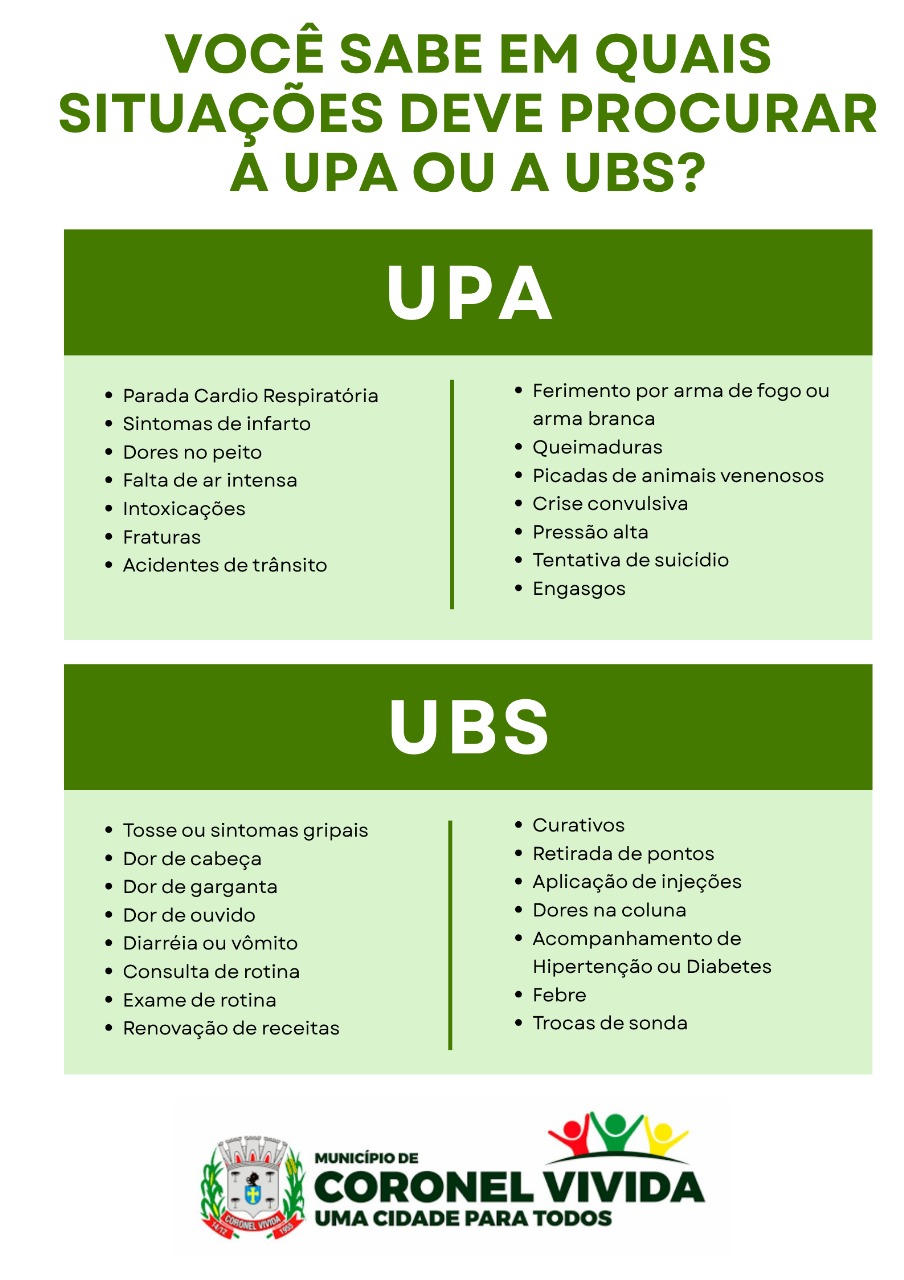 VOCÊ SABE EM QUAIS SITUAÇÕES DEVE PROCURAR A UPA OU A UBS?

UPA

• Parada Cardio Respiratória
• Sintomas de infarto
• Dores no peito
• Falta de ar intensa
• Intoxicações
• Fraturas
• Acidentes de trânsito

• Ferimento por arma de fogo ou arma branca
• Queimaduras
• Picadas de animais venenosos
• Crise convulsiva
• Pressão alta
• Tentativa de suicídio
• Engasgos

UBS

• Tosse ou sintomas gripais
• Dor de cabeça
• Dor de garganta
• Dor de ouvido
• Diarréia ou vômito
• Consulta de rotina
• Exame de rotina
• Renovação de receitas

• Curativos
• Retirada de pontos
• Aplicação de injeções
• Dores na coluna
• Acompanhamento de Hipertenção ou Diabetes
• Febre
• Trocas de sonda

MUNICÍPIO DE
CORONEL VIVIDA
UMA CIDADE PARA TODOS